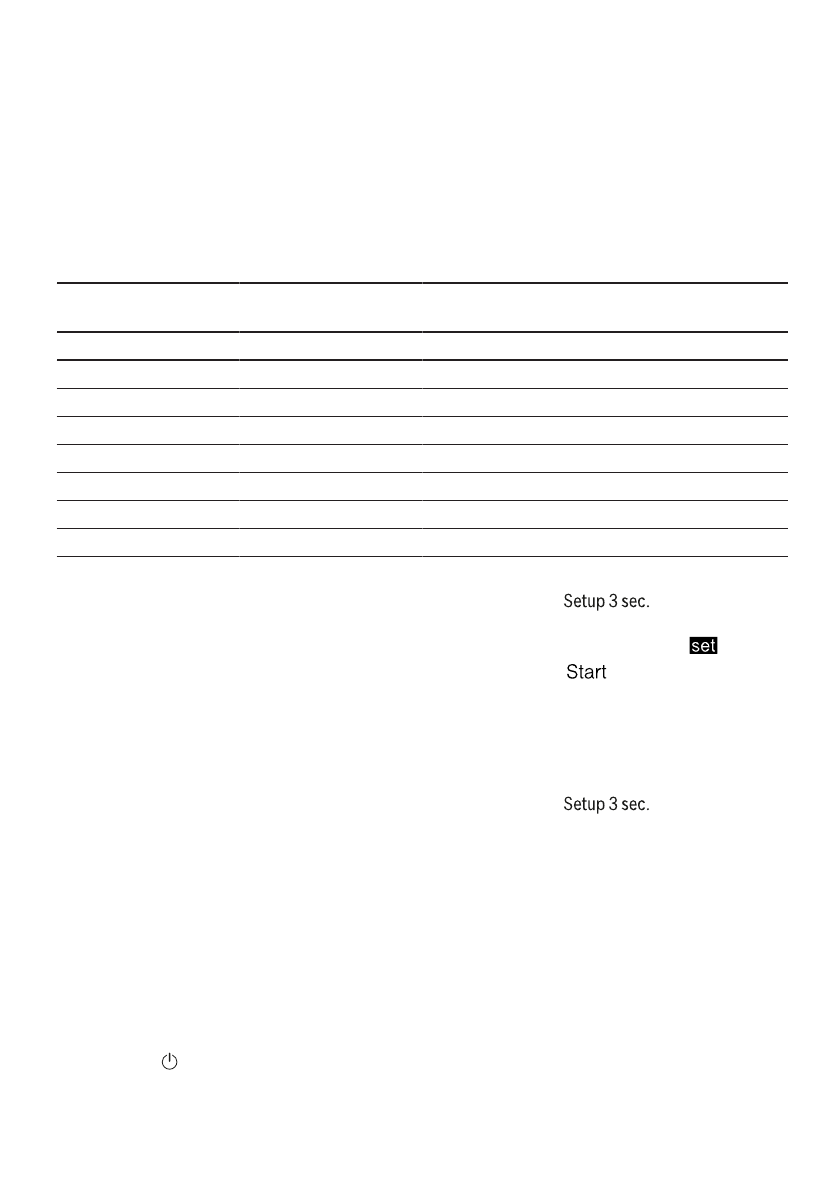 Setup 3 sec.

set

Start

Setup 3 sec.